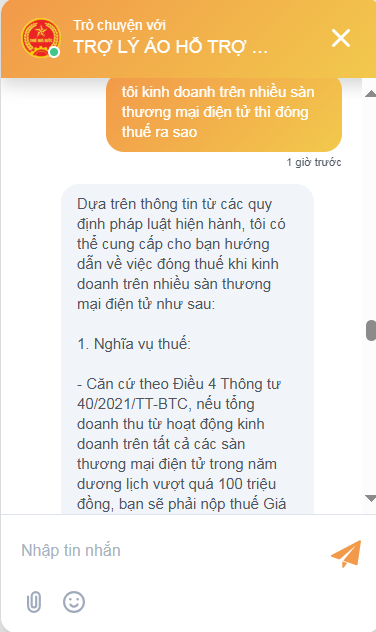 Trò chuyện với
TRỢ LÝ ẢO HỖ TRỢ ...

tôi kinh doanh trên nhiều sàn thương mại điện tử thì đóng thuế ra sao

1 giờ trước

Dựa trên thông tin từ các quy định pháp luật hiện hành, tôi có thể cung cấp cho bạn hướng dẫn về việc đóng thuế khi kinh doanh trên nhiều sàn thương mại điện tử như sau:

1. Nghĩa vụ thuế:

- Căn cứ theo Điều 4 Thông tư 40/2021/TT-BTC, nếu tổng doanh thu từ hoạt động kinh doanh trên tất cả các sàn thương mại điện tử trong năm dương lịch vượt quá 100 triệu đồng, bạn sẽ phải nộp thuế Giá

Nhập tin nhắn